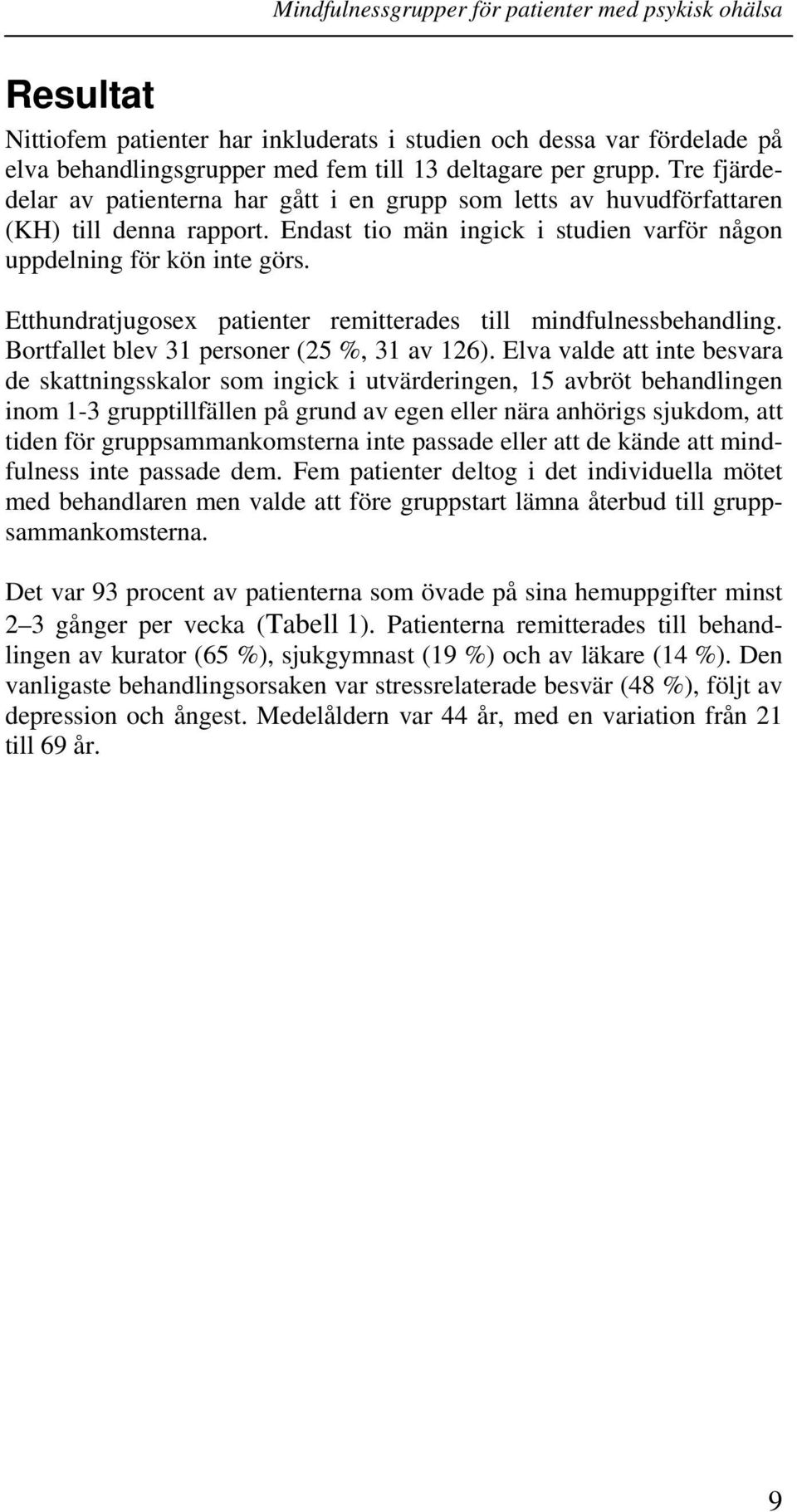 Mindfulnessgrupper för patienter med psykisk ohälsa

Resultat

Nittiofem patienter har inkluderats i studien och dessa var fördelade på elva behandlingsgrupper med fem till 13 deltagare per grupp. Tre fjärdedelar av patienterna har gått i en grupp som letts av huvudförfattaren (KH) till denna rapport. Endast tio män ingick i studien varför någon uppdelning för kön inte görs.

Etthundratjugosex patienter remitterades till mindfulnessbehandling. Bortfallet blev 31 personer (25 %, 31 av 126). Elva valde att inte besvara de skattningsskalor som ingick i utvärderingen, 15 avbröt behandlingen inom 1-3 grupptillfällen på grund av egen eller nära anhörigs sjukdom, att tiden för gruppsammankomsterna inte passade eller att de kände att mindfulness inte passade dem. Fem patienter deltog i det individuella mötet med behandlaren men valde att före gruppstart lämna återbud till gruppsammankomsterna.

Det var 93 procent av patienterna som övade på sina hemuppgifter minst 2–3 gånger per vecka (Tabell 1). Patienterna remitterades till behandlingen av kurator (65 %), sjukgymnast (19 %) och av läkare (14 %). Den vanligaste behandlingsorsaken var stressrelaterade besvär (48 %), följt av depression och ångest. Medelåldern var 44 år, med en variation från 21 till 69 år.

9